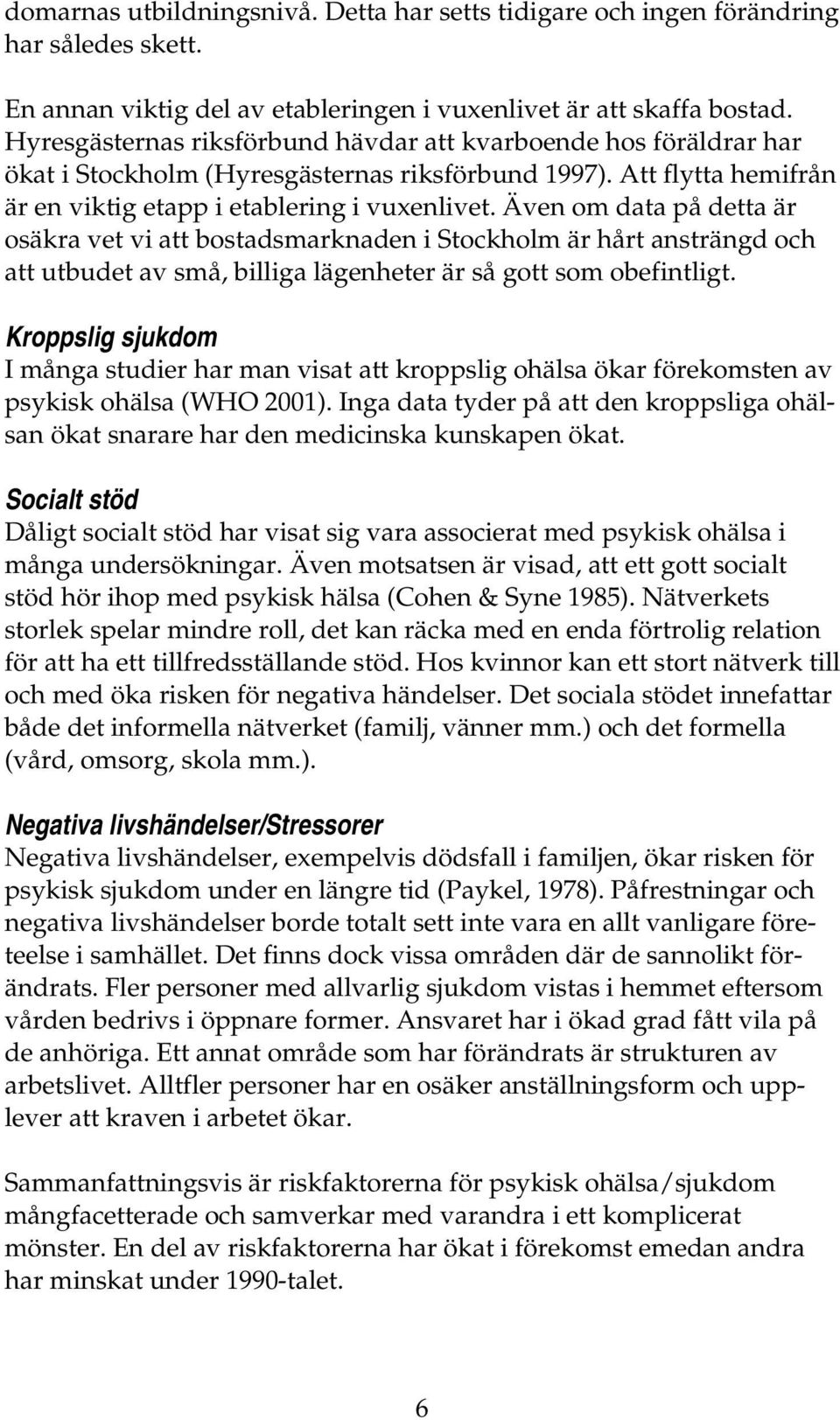 domarnas utbildningsnivå. Detta har setts tidigare och ingen förändring har således skett.

En annan viktig del av etableringen i vuxenlivet är att skaffa bostad. Hyresgästernas riksförbund hävdar att kvarboende hos föräldrar har ökat i Stockholm (Hyresgästernas riksförbund 1997). Att flytta hemifrån är en viktig etapp i etablering i vuxenlivet. Även om data på detta är osäkra vet vi att bostadsmarknaden i Stockholm är hårt ansträngd och att utbudet av små, billiga lägenheter är så gott som obefintligt.

Kroppslig sjukdom
I många studier har man visat att kroppslig ohälsa ökar förekomsten av psykisk ohälsa (WHO 2001). Inga data tyder på att den kroppsliga ohälsan ökat snarare har den medicinska kunskapen ökat.

Socialt stöd
Dåligt socialt stöd har visat sig vara associerat med psykisk ohälsa i många undersökningar. Även motsatsen är visad, att ett gott socialt stöd hör ihop med psykisk hälsa (Cohen & Syne 1985). Nätverkets storlek spelar mindre roll, det kan räcka med en enda förtrolig relation för att ha ett tillfredsställande stöd. Hos kvinnor kan ett stort nätverk till och med öka risken för negativa händelser. Det sociala stödet innefattar både det informella nätverket (familj, vänner mm.) och det formella (vård, omsorg, skola mm.).

Negativa livshändelser/Stressorer
Negativa livshändelser, exempelvis dödsfall i familjen, ökar risken för psykisk sjukdom under en längre tid (Paykel, 1978). Påfrestningar och negativa livshändelser borde totalt sett inte vara en allt vanligare företeelse i samhället. Det finns dock vissa områden där de sannolikt förändrats. Fler personer med allvarlig sjukdom vistas i hemmet eftersom vården bedrivs i öppnare former. Ansvaret har i ökad grad fått vila på de anhöriga. Ett annat område som har förändrats är strukturen av arbetslivet. Alltfler personer har en osäker anställningsform och upplever att kraven i arbetet ökar.

Sammanfattningsvis är riskfaktorerna för psykisk ohälsa/sjukdom mångfacetterade och samverkar med varandra i ett komplicerat mönster. En del av riskfaktorerna har ökat i förekomst emedan andra har minskat under 1990-talet.

6